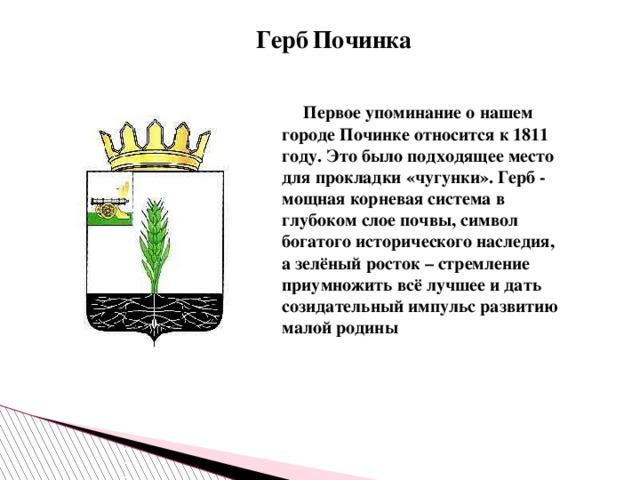 Герб Починка

Первое упоминание о нашем городе Починке относится к 1811 году. Это было подходящее место для прокладки «чугунки». Герб - мощная корневая система в глубоком слое почвы, символ богатого исторического наследия, а зелёный росток – стремление приумножить всё лучшее и дать созидательный импульс развитию малой родины